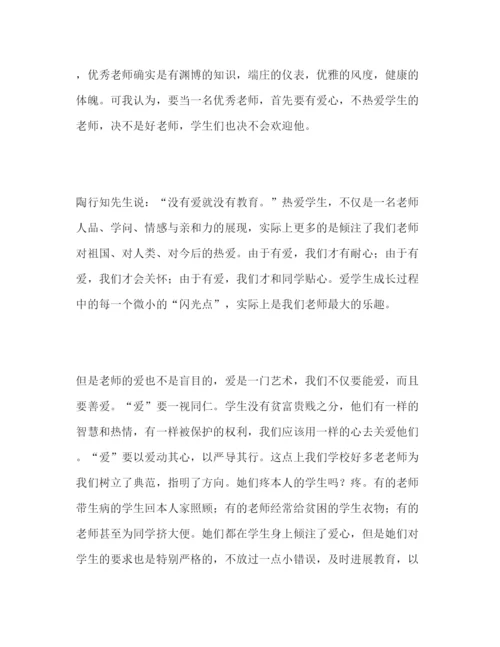 ，优秀老师确实是有渊博的知识，端庄的仪表，优雅的风度，健康的体魄。可我认为，要当一名优秀老师，首先要有爱心，不热爱学生的老师，决不是好老师，学生们也决不会欢迎他。

陶行知先生说：“没有爱就没有教育。”热爱学生，不仅是一名老师人品、学问、情感与亲和力的展现，实际上更多的是倾注了我们老师对祖国、对人类、对今后的热爱。由于有爱，我们才有耐心；由于有爱，我们才会关怀；由于有爱，我们才和同学贴心。爱学生成长过程中的每一个微小的“闪光点”，实际上是我们老师最大的乐趣。

但是老师的爱也不是盲目的，爱是一门艺术，我们不仅要能爱，而且要善爱。“爱”要一视同仁。学生没有贫富贵贱之分，他们有一样的智慧和热情，有一样被保护的权利，我们应该用一样的心去关爱他们。“爱”要以爱动其心，以严导其行。这点上我们学校好多老老师为我们树立了典范，指明了方向。她们疼本人的学生吗？疼。有的老师带生病的学生回本人家照顾；有的老师经常给贫困的学生衣物；有的老师甚至为同学挤大便。她们都在学生身上倾注了爱心，但是她们对学生的要求也是特别严格的，不放过一点小错误，及时进展教育，以